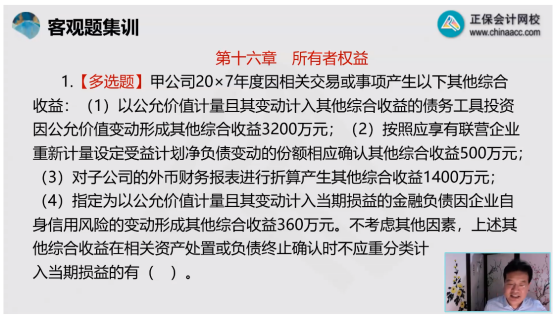 客观题集训

正保会计网校
www.chinaacc.com

第十六章　所有者权益

1.【多选题】甲公司20×7年度因相关交易或事项产生以下其他综合收益：（1）以公允价值计量且其变动计入其他综合收益的债务工具投资因公允价值变动形成其他综合收益3200万元；（2）按照应享有联营企业重新计量设定受益计划净负债变动的份额相应确认其他综合收益500万元；（3）对子公司的外币财务报表进行折算产生其他综合收益1400万元；（4）指定为以公允价值计量且其变动计入当期损益的金融负债因企业自身信用风险的变动形成其他综合收益360万元。不考虑其他因素，上述其他综合收益在相关资产处置或负债终止确认时不应重分类计入当期损益的有（　）。